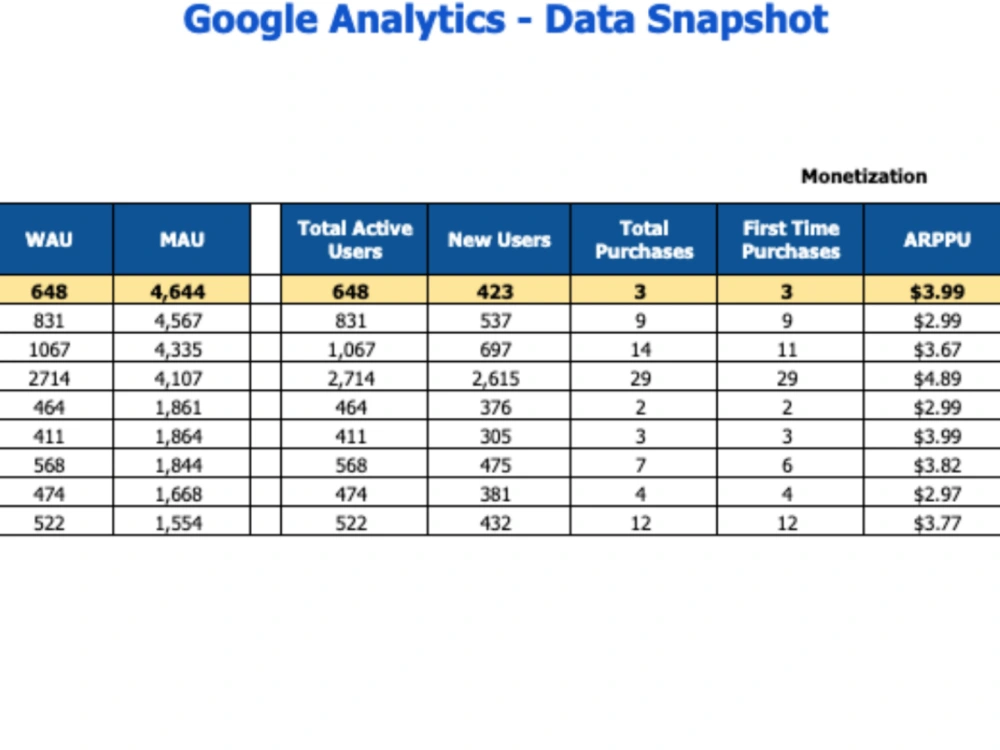 Google Analytics - Data Snapshot

Monetization

| WAU | MAU | | Total Active Users | New Users | Total Purchases | First Time Purchases | ARPPU |
|---|---|---|---|---|---|---|---|
| 648 | 4,644 | | 648 | 423 | 3 | 3 | $3.99 |
| 831 | 4,567 | | 831 | 537 | 9 | 9 | $2.99 |
| 1067 | 4,335 | | 1,067 | 697 | 14 | 11 | $3.67 |
| 2714 | 4,107 | | 2,714 | 2,615 | 29 | 29 | $4.89 |
| 464 | 1,861 | | 464 | 376 | 2 | 2 | $2.99 |
| 411 | 1,864 | | 411 | 305 | 3 | 3 | $3.99 |
| 568 | 1,844 | | 568 | 475 | 7 | 6 | $3.82 |
| 474 | 1,668 | | 474 | 381 | 4 | 4 | $2.97 |
| 522 | 1,554 | | 522 | 432 | 12 | 12 | $3.77 |